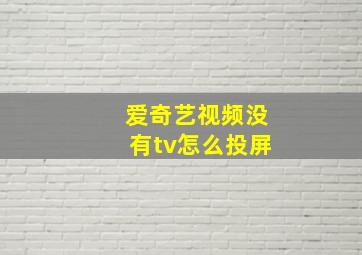 爱奇艺视频没有tv怎么投屏